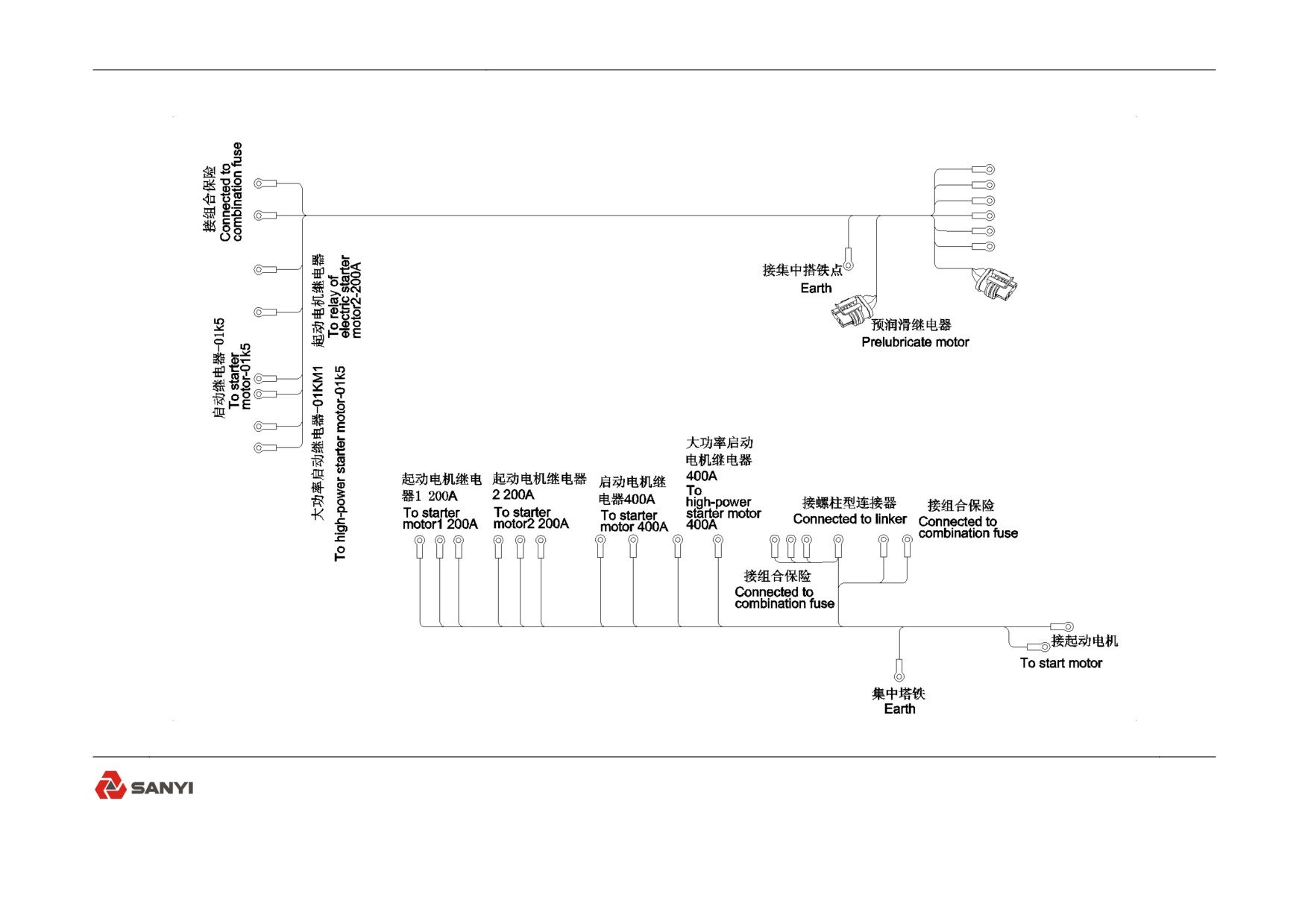 接组合保险
Connected to combination fuse

起动电机继电器
To relay of electric starter motor2-200A

启动继电器-01k5
To starter motor-01k5

大功率启动继电器-01KM1
To high-power starter motor-01k5

接集中搭铁点
Earth

预润滑继电器
Prelubricate motor

起动电机继电器1 200A
To starter motor1 200A

起动电机继电器2 200A
To starter motor2 200A

启动电机继电器400A
To starter motor 400A

大功率启动电机继电器400A
To high-power starter motor 400A

接螺柱型连接器
Connected to linker

接组合保险
Connected to combination fuse

接组合保险
Connected to combination fuse

接起动电机
To start motor

集中塔铁
Earth

SANYI